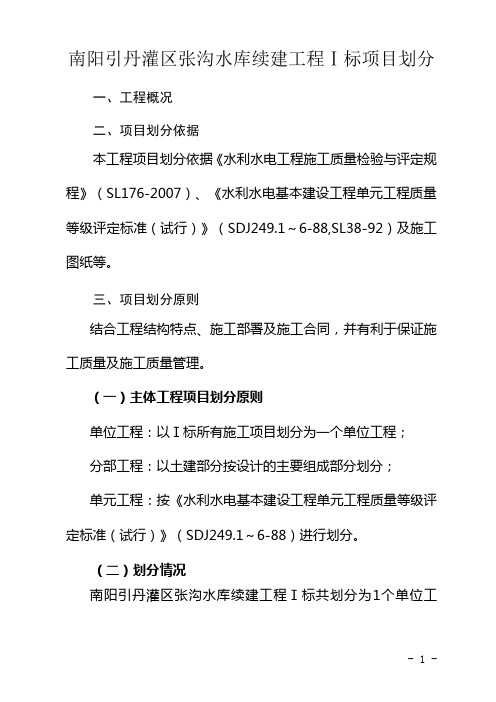 南阳引丹灌区张沟水库续建工程Ⅰ标项目划分

一、工程概况

二、项目划分依据

本工程项目划分依据《水利水电工程施工质量检验与评定规程》（SL176-2007）、《水利水电基本建设工程单元工程质量等级评定标准（试行）》（SDJ249.1～6-88,SL38-92）及施工图纸等。

三、项目划分原则

结合工程结构特点、施工部署及施工合同，并有利于保证施工质量及施工质量管理。

（一）主体工程项目划分原则

单位工程：以Ⅰ标所有施工项目划分为一个单位工程；

分部工程：以土建部分按设计的主要组成部分划分；

单元工程：按《水利水电基本建设工程单元工程质量等级评定标准（试行）》（SDJ249.1～6-88）进行划分。

（二）划分情况

南阳引丹灌区张沟水库续建工程Ⅰ标共划分为1个单位工

- 1 -